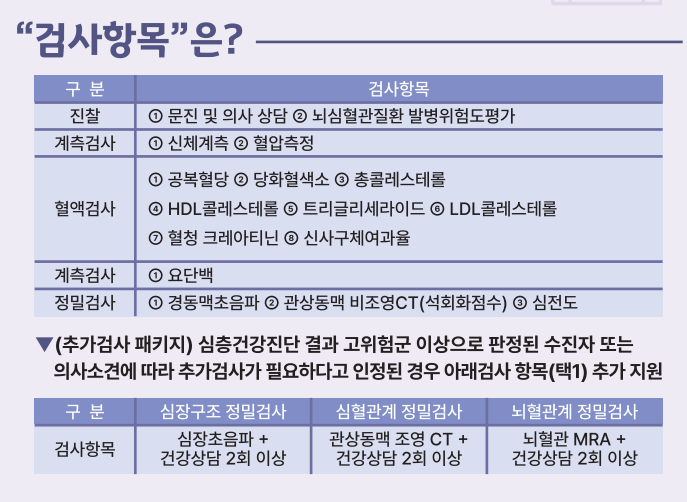 “검사항목”은?

| 구 분 | 검사항목 |
|---|---|
| 진찰 | ① 문진 및 의사 상담 ② 뇌심혈관질환 발병위험도평가 |
| 계측검사 | ① 신체계측 ② 혈압측정 |
| 혈액검사 | ① 공복혈당 ② 당화혈색소 ③ 총콜레스테롤 ④ HDL콜레스테롤 ⑤ 트리글리세라이드 ⑥ LDL콜레스테롤 ⑦ 혈청 크레아티닌 ⑧ 신사구체여과율 |
| 계측검사 | ① 요단백 |
| 정밀검사 | ① 경동맥초음파 ② 관상동맥 비조영CT(석회화점수) ③ 심전도 |

▼(추가검사 패키지) 심층건강진단 결과 고위험군 이상으로 판정된 수진자 또는 의사소견에 따라 추가검사가 필요하다고 인정된 경우 아래검사 항목(택1) 추가 지원

| 구 분 | 심장구조 정밀검사 | 심혈관계 정밀검사 | 뇌혈관계 정밀검사 |
|---|---|---|---|
| 검사항목 | 심장초음파 + 건강상담 2회 이상 | 관상동맥 조영 CT + 건강상담 2회 이상 | 뇌혈관 MRA + 건강상담 2회 이상 |